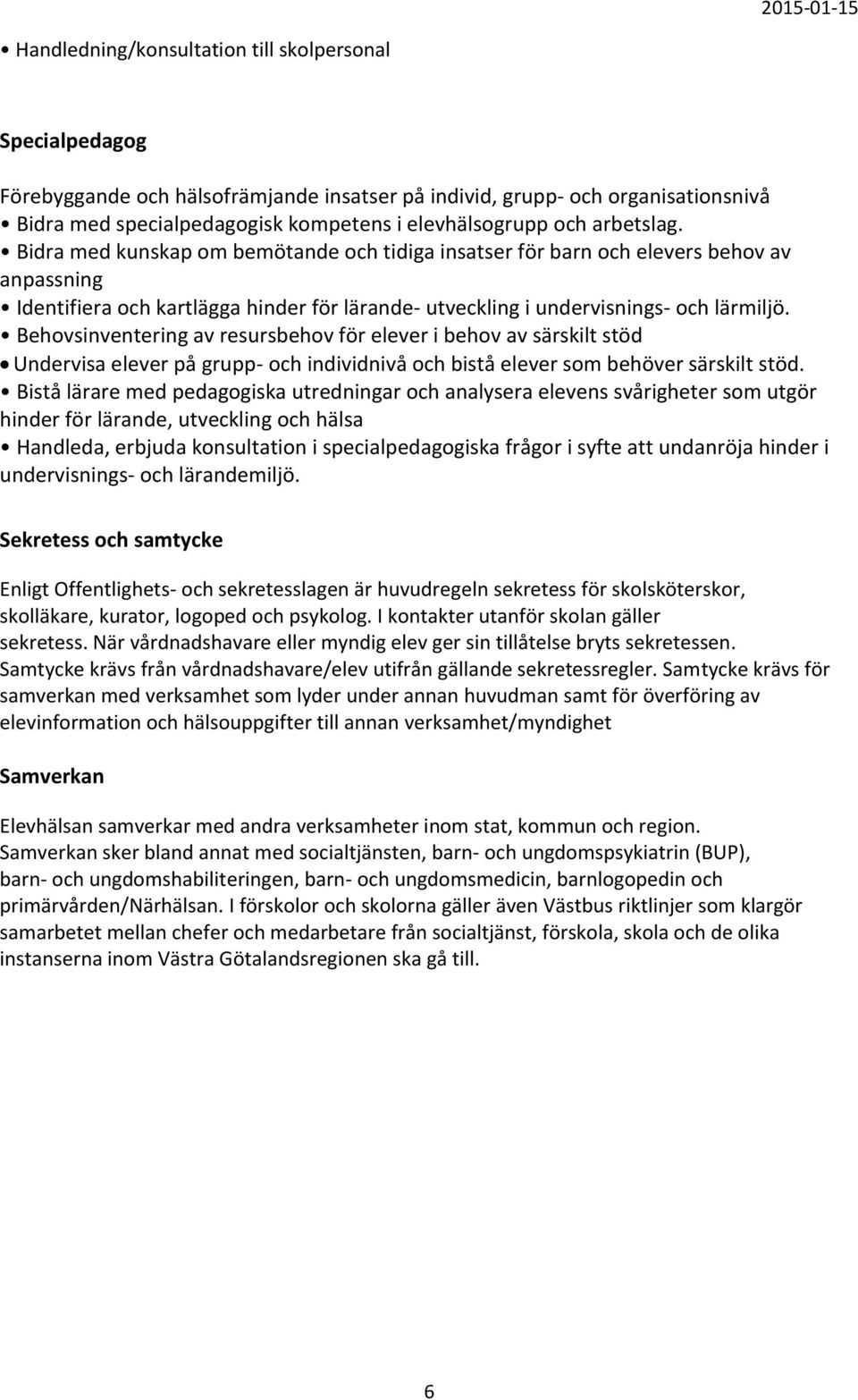 2015-01-15

• Handledning/konsultation till skolpersonal

Specialpedagog

Förebyggande och hälsofrämjande insatser på individ, grupp- och organisationsnivå
• Bidra med specialpedagogisk kompetens i elevhälsogrupp och arbetslag.
• Bidra med kunskap om bemötande och tidiga insatser för barn och elevers behov av anpassning
• Identifiera och kartlägga hinder för lärande- utveckling i undervisnings- och lärmiljö.
• Behovsinventering av resursbehov för elever i behov av särskilt stöd
• Undervisa elever på grupp- och individnivå och bistå elever som behöver särskilt stöd.
• Bistå lärare med pedagogiska utredningar och analysera elevens svårigheter som utgör hinder för lärande, utveckling och hälsa
• Handleda, erbjuda konsultation i specialpedagogiska frågor i syfte att undanröja hinder i undervisnings- och lärandemiljö.

Sekretess och samtycke

Enligt Offentlighets- och sekretesslagen är huvudregeln sekretess för skolsköterskor, skolläkare, kurator, logoped och psykolog. I kontakter utanför skolan gäller sekretess. När vårdnadshavare eller myndig elev ger sin tillåtelse bryts sekretessen. Samtycke krävs från vårdnadshavare/elev utifrån gällande sekretessregler. Samtycke krävs för samverkan med verksamhet som lyder under annan huvudman samt för överföring av elevinformation och hälsouppgifter till annan verksamhet/myndighet

Samverkan

Elevhälsan samverkar med andra verksamheter inom stat, kommun och region. Samverkan sker bland annat med socialtjänsten, barn- och ungdomspsykiatrin (BUP), barn- och ungdomshabiliteringen, barn- och ungdomsmedicin, barnlogopedin och primärvården/Närhälsan. I förskolor och skolorna gäller även Västbus riktlinjer som klargör samarbetet mellan chefer och medarbetare från socialtjänst, förskola, skola och de olika instanserna inom Västra Götalandsregionen ska gå till.

6